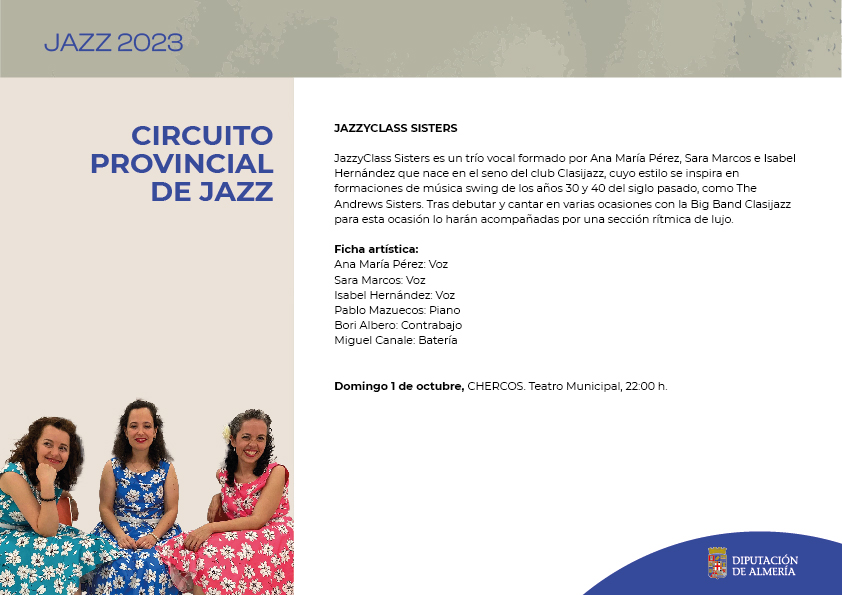 JAZZ 2023

CIRCUITO PROVINCIAL DE JAZZ

JAZZYCLASS SISTERS

JazzyClass Sisters es un trío vocal formado por Ana María Pérez, Sara Marcos e Isabel Hernández que nace en el seno del club Clasijazz, cuyo estilo se inspira en formaciones de música swing de los años 30 y 40 del siglo pasado, como The Andrews Sisters. Tras debutar y cantar en varias ocasiones con la Big Band Clasijazz para esta ocasión lo harán acompañadas por una sección rítmica de lujo.

Ficha artística:
Ana María Pérez: Voz
Sara Marcos: Voz
Isabel Hernández: Voz
Pablo Mazuecos: Piano
Bori Albero: Contrabajo
Miguel Canale: Batería

Domingo 1 de octubre, CHERCOS. Teatro Municipal, 22:00 h.

DIPUTACIÓN DE ALMERÍA